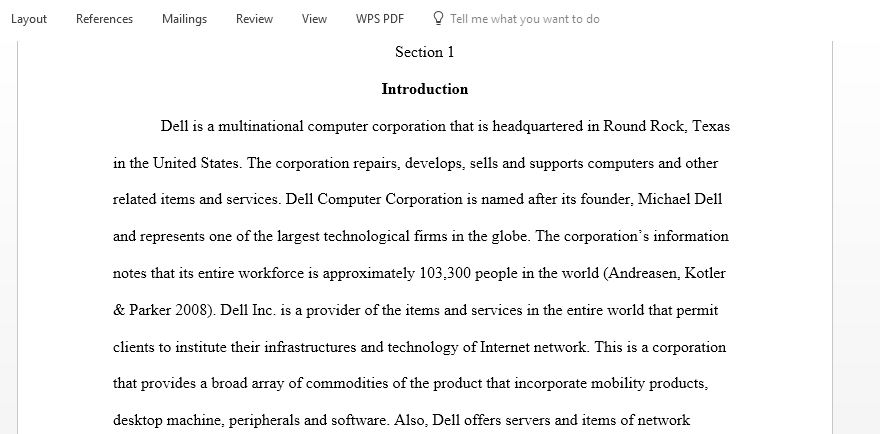 Layout References Mailings Review View WPS PDF Tell me what you want to do

Section 1

Introduction

Dell is a multinational computer corporation that is headquartered in Round Rock, Texas in the United States. The corporation repairs, develops, sells and supports computers and other related items and services. Dell Computer Corporation is named after its founder, Michael Dell and represents one of the largest technological firms in the globe. The corporation's information notes that its entire workforce is approximately 103,300 people in the world (Andreasen, Kotler & Parker 2008). Dell Inc. is a provider of the items and services in the entire world that permit clients to institute their infrastructures and technology of Internet network. This is a corporation that provides a broad array of commodities of the product that incorporate mobility products, desktop machine, peripherals and software. Also, Dell offers servers and items of network